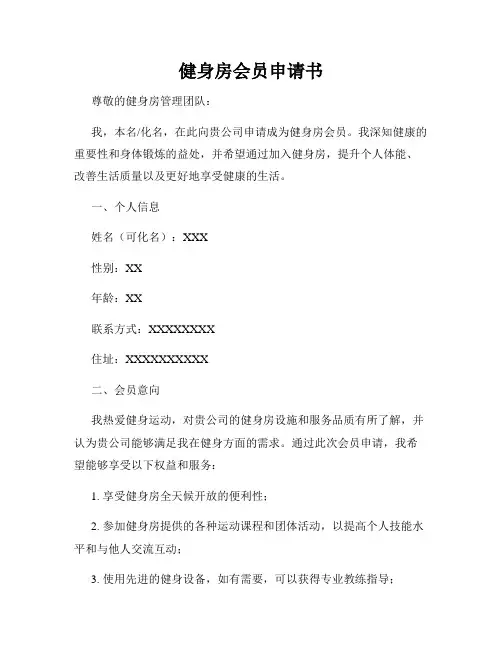 健身房会员申请书

尊敬的健身房管理团队：

我，本名/化名，在此向贵公司申请成为健身房会员。我深知健康的重要性和身体锻炼的益处，并希望通过加入健身房，提升个人体能、改善生活质量以及更好地享受健康的生活。

一、个人信息

姓名（可化名）：XXX

性别：XX

年龄：XX

联系方式：XXXXXXXXX

住址：XXXXXXXXXXX

二、会员意向

我热爱健身运动，对贵公司的健身房设施和服务品质有所了解，并认为贵公司能够满足我在健身方面的需求。通过此次会员申请，我希望能够享受以下权益和服务：

1. 享受健身房全天候开放的便利性；

2. 参加健身房提供的各种运动课程和团体活动，以提高个人技能水平和与他人交流互动；

3. 使用先进的健身设备，如有需要，可以获得专业教练指导；